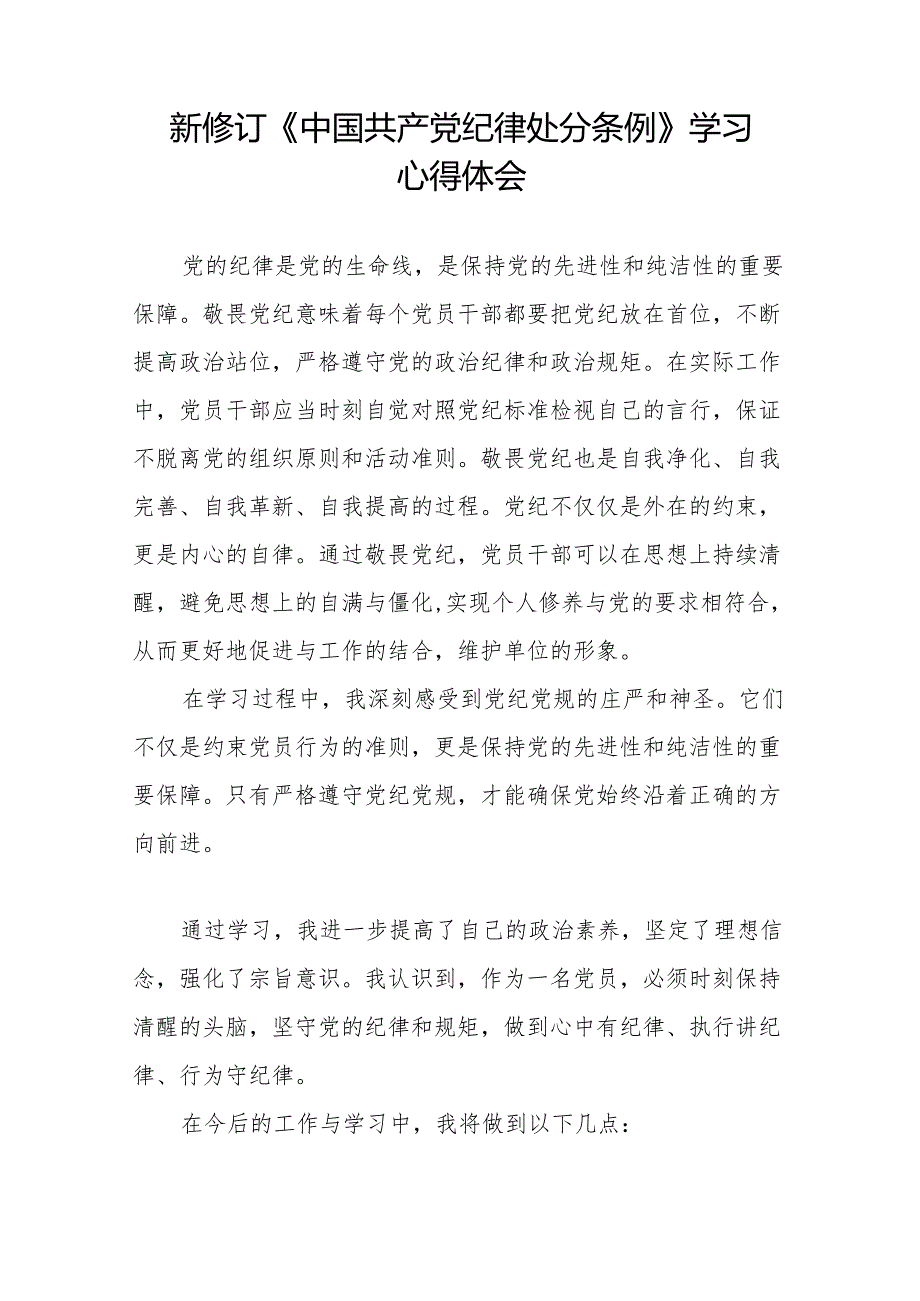 新修订《中国共产党纪律处分条例》学习心得体会

党的纪律是党的生命线，是保持党的先进性和纯洁性的重要保障。敬畏党纪意味着每个党员干部都要把党纪放在首位，不断提高政治站位，严格遵守党的政治纪律和政治规矩。在实际工作中，党员干部应当时刻自觉对照党纪标准检视自己的言行，保证不脱离党的组织原则和活动准则。敬畏党纪也是自我净化、自我完善、自我革新、自我提高的过程。党纪不仅仅是外在的约束，更是内心的自律。通过敬畏党纪，党员干部可以在思想上持续清醒，避免思想上的自满与僵化,实现个人修养与党的要求相符合，从而更好地促进与工作的结合，维护单位的形象。

在学习过程中，我深刻感受到党纪党规的庄严和神圣。它们不仅是约束党员行为的准则，更是保持党的先进性和纯洁性的重要保障。只有严格遵守党纪党规，才能确保党始终沿着正确的方向前进。

通过学习，我进一步提高了自己的政治素养，坚定了理想信念，强化了宗旨意识。我认识到，作为一名党员，必须时刻保持清醒的头脑，坚守党的纪律和规矩，做到心中有纪律、执行讲纪律、行为守纪律。

在今后的工作与学习中，我将做到以下几点：